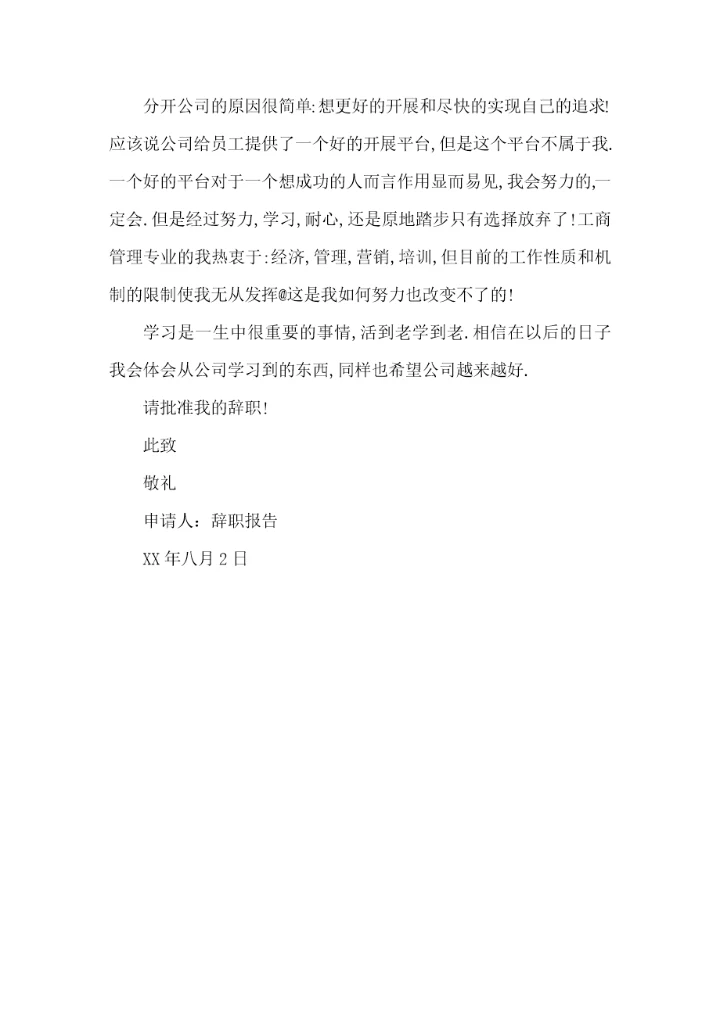 分开公司的原因很简单:想更好的开展和尽快的实现自己的追求!应该说公司给员工提供了一个好的开展平台,但是这个平台不属于我.一个好的平台对于一个想成功的人而言作用显而易见,我会努力的,一定会.但是经过努力,学习,耐心,还是原地踏步只有选择放弃了!工商管理专业的我热衷于:经济,管理,营销,培训,但目前的工作性质和机制的限制使我无从发挥@这是我如何努力也改变不了的!

学习是一生中很重要的事情,活到老学到老.相信在以后的日子我会体会从公司学习到的东西,同样也希望公司越来越好.

请批准我的辞职!

此致

敬礼

申请人：辞职报告

XX 年八月 2 日